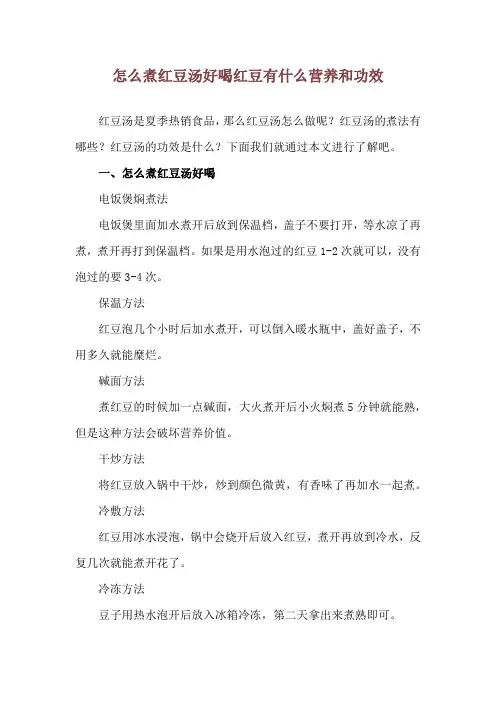 怎么煮红豆汤好喝红豆有什么营养和功效

红豆汤是夏季热销食品，那么红豆汤怎么做呢？红豆汤的煮法有哪些？红豆汤的功效是什么？下面我们就通过本文进行了解吧。

一、怎么煮红豆汤好喝

电饭煲焖煮法

电饭煲里面加水煮开后放到保温档，盖子不要打开，等水凉了再煮，煮开再打到保温档。如果是用水泡过的红豆 1-2 次就可以，没有泡过的要 3-4 次。

保温方法

红豆泡几个小时后加水煮开，可以倒入暖水瓶中，盖好盖子，不用多久就能糜烂。

碱面方法

煮红豆的时候加一点碱面，大火煮开后小火焖煮 5 分钟就能熟，但是这种方法会破坏营养价值。

干炒方法

将红豆放入锅中干炒，炒到颜色微黄，有香味了再加水一起煮。

冷敷方法

红豆用冰水浸泡，锅中会烧开后放入红豆，煮开再放到冷水，反复几次就能煮开花了。

冷冻方法

豆子用热水泡开后放入冰箱冷冻，第二天拿出来煮熟即可。